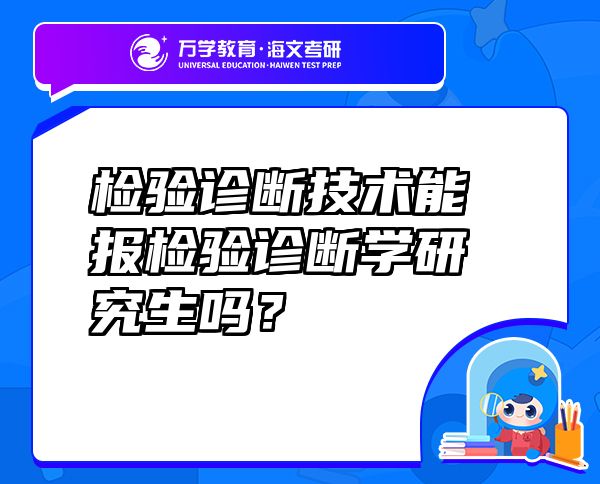 万学教育·海文考研
UNIVERSAL EDUCATION·HAIWEN TEST PREP

检验诊断技术能报检验诊断学研究生吗？